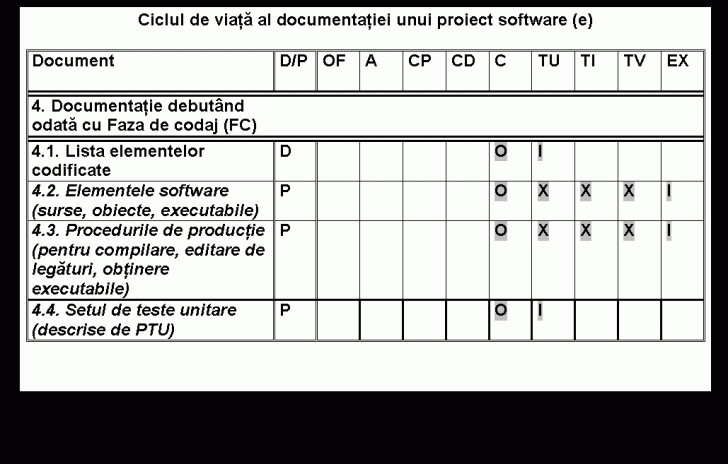 Ciclul de viață al documentației unui proiect software (e)

| Document | D/P | OF | A | CP | CD | C | TU | TI | TV | EX |
|---|---|---|---|---|---|---|---|---|---|---|
| 4. Documentație debutând odată cu Faza de codaj (FC) | | | | | | | | | | |
| 4.1. Lista elementelor codificate | D | | | | | O | I | | | |
| 4.2. Elementele software (surse, obiecte, executabile) | P | | | | | O | X | X | X | I |
| 4.3. Procedurile de producție (pentru compilare, editare de legături, obținere executabile) | P | | | | | O | X | X | X | I |
| 4.4. Setul de teste unitare (descrise de PTU) | P | | | | | O | I | | | |